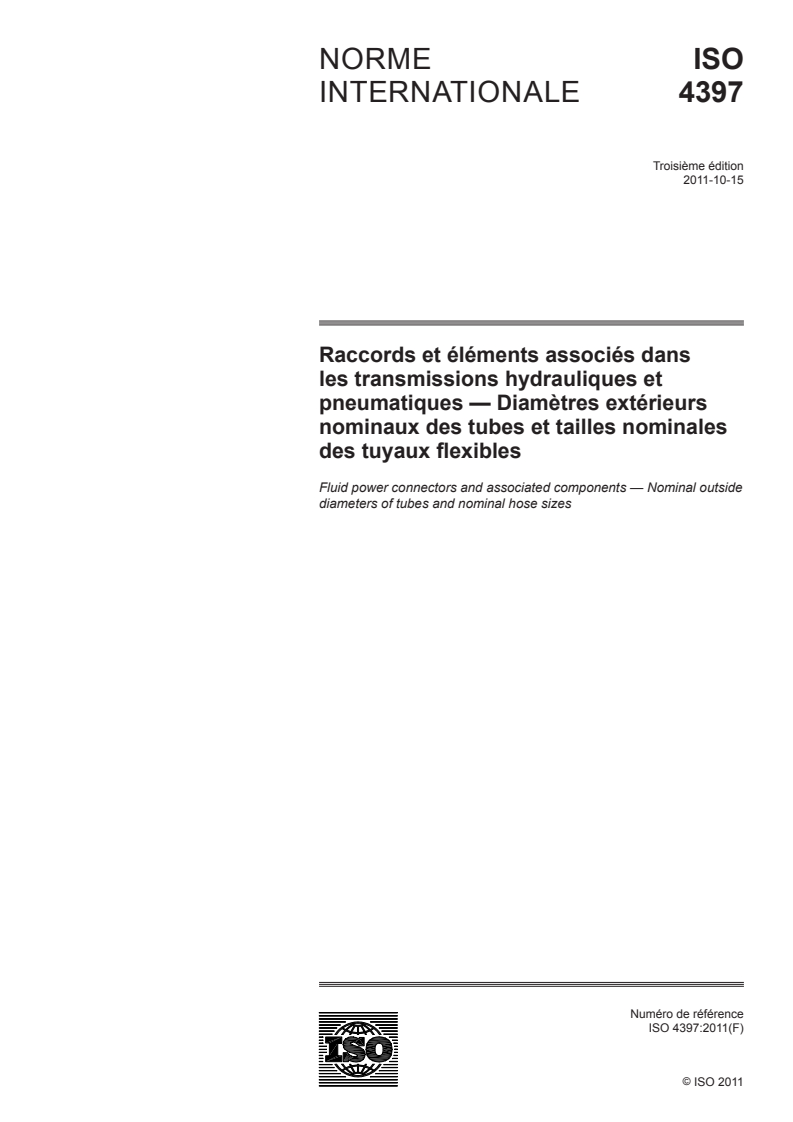 NORME INTERNATIONALE

ISO 4397

Troisième édition
2011-10-15

Raccords et éléments associés dans les transmissions hydrauliques et pneumatiques — Diamètres extérieurs nominaux des tubes et tailles nominales des tuyaux flexibles

Fluid power connectors and associated components — Nominal outside diameters of tubes and nominal hose sizes

ISO

Numéro de référence
ISO 4397:2011(F)

© ISO 2011